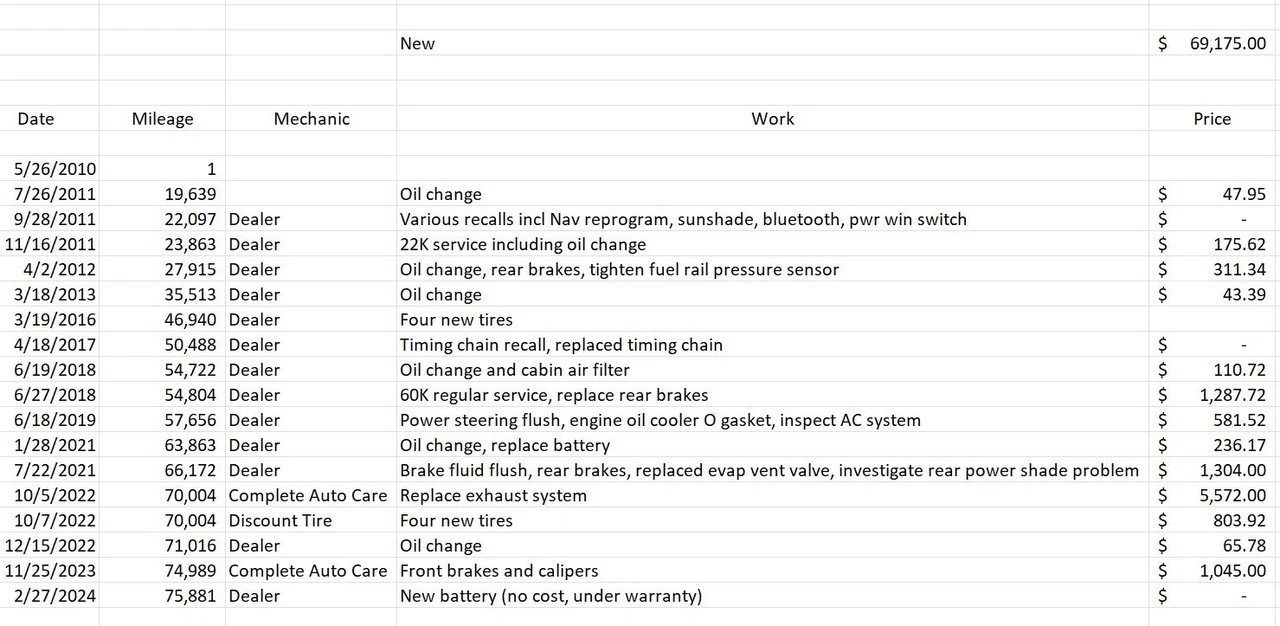 | | | | New | $ 69,175.00 |
|---|---|---|---|---|
| Date | Mileage | Mechanic | Work | Price |
| 5/26/2010 | 1 | | | |
| 7/26/2011 | 19,639 | | Oil change | $ 47.95 |
| 9/28/2011 | 22,097 | Dealer | Various recalls incl Nav reprogram, sunshade, bluetooth, pwr win switch | $ - |
| 11/16/2011 | 23,863 | Dealer | 22K service including oil change | $ 175.62 |
| 4/2/2012 | 27,915 | Dealer | Oil change, rear brakes, tighten fuel rail pressure sensor | $ 311.34 |
| 3/18/2013 | 35,513 | Dealer | Oil change | $ 43.39 |
| 3/19/2016 | 46,940 | Dealer | Four new tires | |
| 4/18/2017 | 50,488 | Dealer | Timing chain recall, replaced timing chain | $ - |
| 6/19/2018 | 54,722 | Dealer | Oil change and cabin air filter | $ 110.72 |
| 6/27/2018 | 54,804 | Dealer | 60K regular service, replace rear brakes | $ 1,287.72 |
| 6/18/2019 | 57,656 | Dealer | Power steering flush, engine oil cooler O gasket, inspect AC system | $ 581.52 |
| 1/28/2021 | 63,863 | Dealer | Oil change, replace battery | $ 236.17 |
| 7/22/2021 | 66,172 | Dealer | Brake fluid flush, rear brakes, replaced evap vent valve, investigate rear power shade problem | $ 1,304.00 |
| 10/5/2022 | 70,004 | Complete Auto Care | Replace exhaust system | $ 5,572.00 |
| 10/7/2022 | 70,004 | Discount Tire | Four new tires | $ 803.92 |
| 12/15/2022 | 71,016 | Dealer | Oil change | $ 65.78 |
| 11/25/2023 | 74,989 | Complete Auto Care | Front brakes and calipers | $ 1,045.00 |
| 2/27/2024 | 75,881 | Dealer | New battery (no cost, under warranty) | $ - |